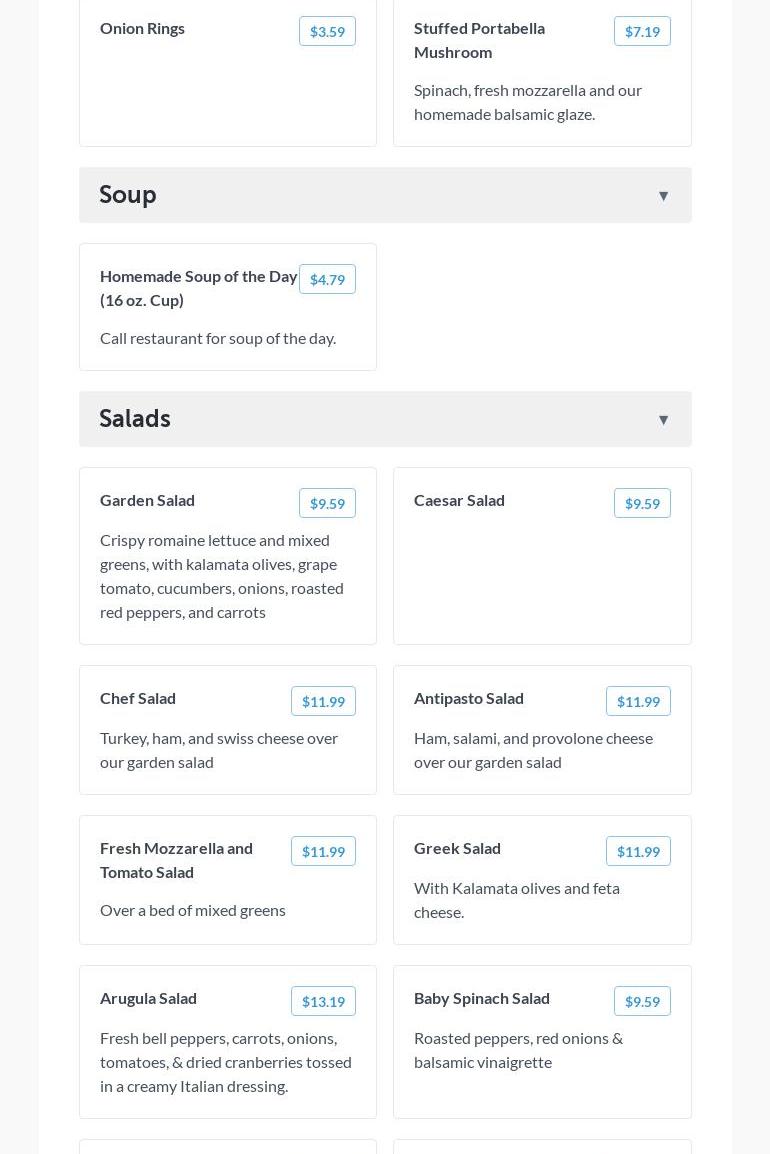 Onion Rings $3.59

Stuffed Portabella Mushroom $7.19

Spinach, fresh mozzarella and our homemade balsamic glaze.

Soup ▼

Homemade Soup of the Day (16 oz. Cup) $4.79

Call restaurant for soup of the day.

Salads ▼

Garden Salad $9.59

Crispy romaine lettuce and mixed greens, with kalamata olives, grape tomato, cucumbers, onions, roasted red peppers, and carrots

Caesar Salad $9.59

Chef Salad $11.99

Turkey, ham, and swiss cheese over our garden salad

Antipasto Salad $11.99

Ham, salami, and provolone cheese over our garden salad

Fresh Mozzarella and Tomato Salad $11.99

Over a bed of mixed greens

Greek Salad $11.99

With Kalamata olives and feta cheese.

Arugula Salad $13.19

Fresh bell peppers, carrots, onions, tomatoes, & dried cranberries tossed in a creamy Italian dressing.

Baby Spinach Salad $9.59

Roasted peppers, red onions & balsamic vinaigrette